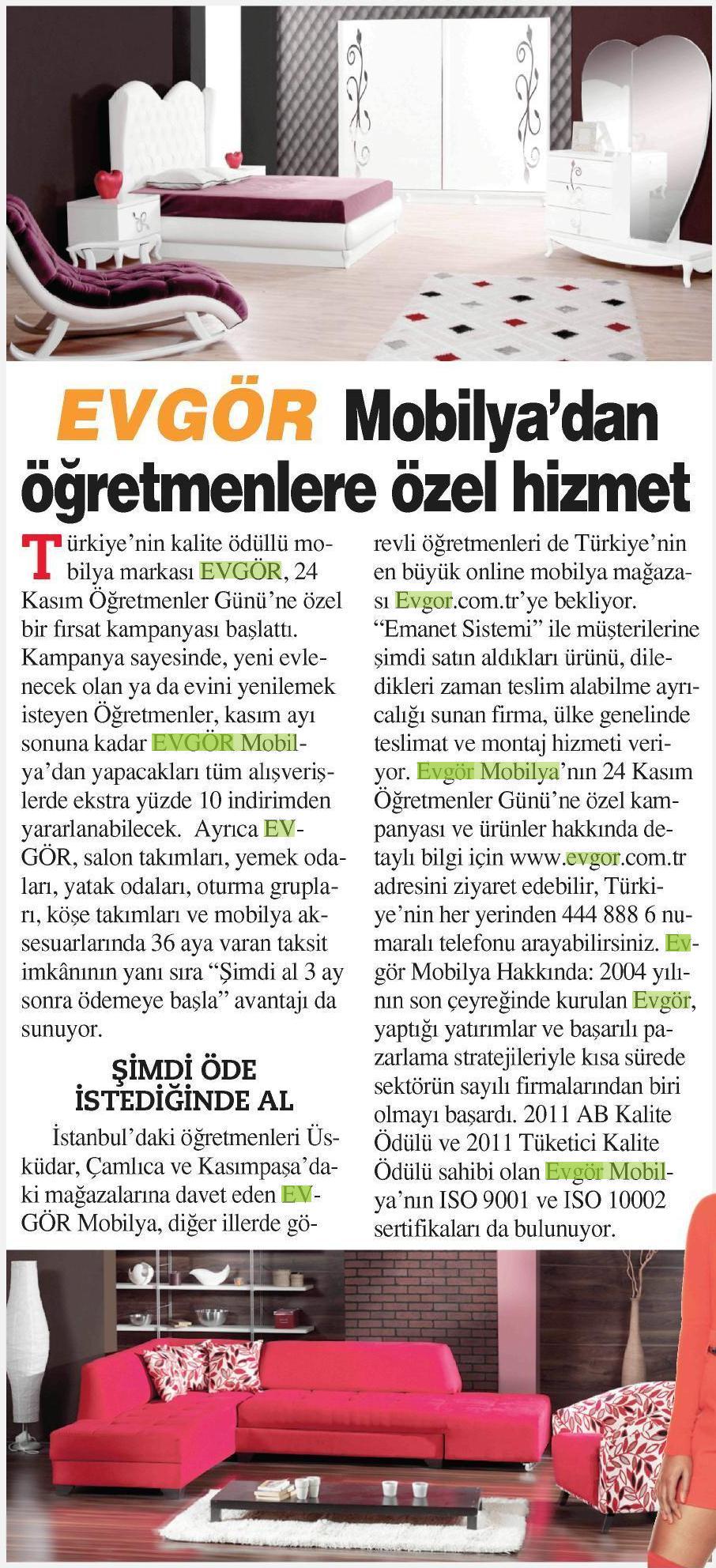 EVGÖR Mobilya'dan öğretmenlere özel hizmet

Türkiye'nin kalite ödüllü mobilya markası EVGÖR, 24 Kasım Öğretmenler Günü'ne özel bir fırsat kampanyası başlattı. Kampanya sayesinde, yeni evlenecek olan ya da evini yenilemek isteyen Öğretmenler, kasım ayı sonuna kadar EVGÖR Mobilya'dan yapacakları tüm alışverişlerde ekstra yüzde 10 indirimden yararlanabilecek. Ayrıca EVGÖR, salon takımları, yemek odaları, yatak odaları, oturma grupları, köşe takımları ve mobilya aksesuarlarında 36 aya varan taksit imkânının yanı sıra "Şimdi al 3 ay sonra ödemeye başla" avantajı da sunuyor.

ŞİMDİ ÖDE İSTEDİĞİNDE AL

İstanbul'daki öğretmenleri Üsküdar, Çamlıca ve Kasımpaşa'daki mağazalarına davet eden EVGÖR Mobilya, diğer illerde görevli öğretmenleri de Türkiye'nin en büyük online mobilya mağazası Evgor.com.tr'ye bekliyor. "Emanet Sistemi" ile müşterilerine şimdi satın aldıkları ürünü, diledikleri zaman teslim alabilme ayrıcalığı sunan firma, ülke genelinde teslimat ve montaj hizmeti veriyor. Evgör Mobilya'nın 24 Kasım Öğretmenler Günü'ne özel kampanyası ve ürünler hakkında detaylı bilgi için www.evgor.com.tr adresini ziyaret edebilir, Türkiye'nin her yerinden 444 888 6 numaralı telefonu arayabilirsiniz. Evgör Mobilya Hakkında: 2004 yılının son çeyreğinde kurulan Evgör, yaptığı yatırımlar ve başarılı pazarlama stratejileriyle kısa sürede sektörün sayılı firmalarından biri olmayı başardı. 2011 AB Kalite Ödülü ve 2011 Tüketici Kalite Ödülü sahibi olan Evgör Mobilya'nın ISO 9001 ve ISO 10002 sertifikaları da bulunuyor.